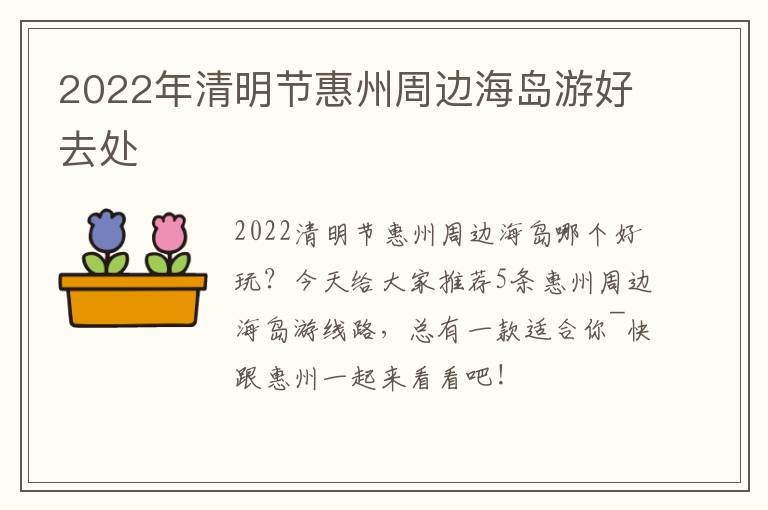 2022年清明节惠州周边海岛游好去处

2022清明节惠州周边海岛哪个好玩？今天给大家推荐5条惠州周边海岛游线路，总有一款适合你~快跟惠州一起来看看吧！